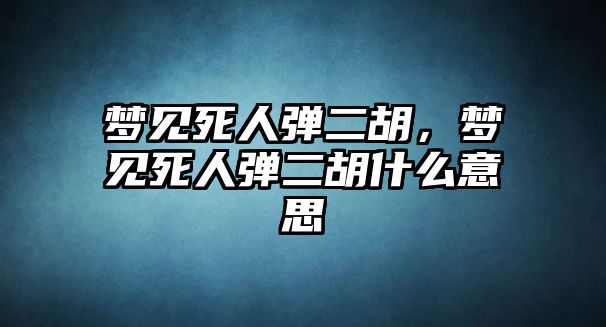 梦见死人弹二胡，梦见死人弹二胡什么意思